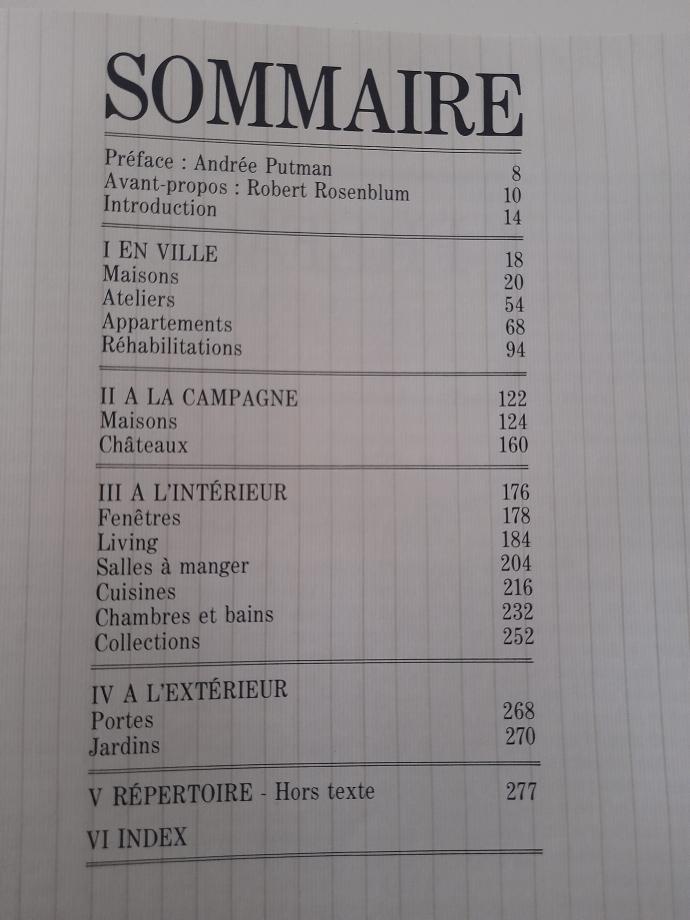 SOMMAIRE

Préface : Andrée Putman 8
Avant-propos : Robert Rosenblum 10
Introduction 14

I EN VILLE 18
Maisons 20
Ateliers 54
Appartements 68
Réhabilitations 94

II A LA CAMPAGNE 122
Maisons 124
Châteaux 160

III A L'INTÉRIEUR 176
Fenêtres 178
Living 184
Salles à manger 204
Cuisines 216
Chambres et bains 232
Collections 252

IV A L'EXTÉRIEUR
Portes 268
Jardins 270

V RÉPERTOIRE - Hors texte 277

VI INDEX